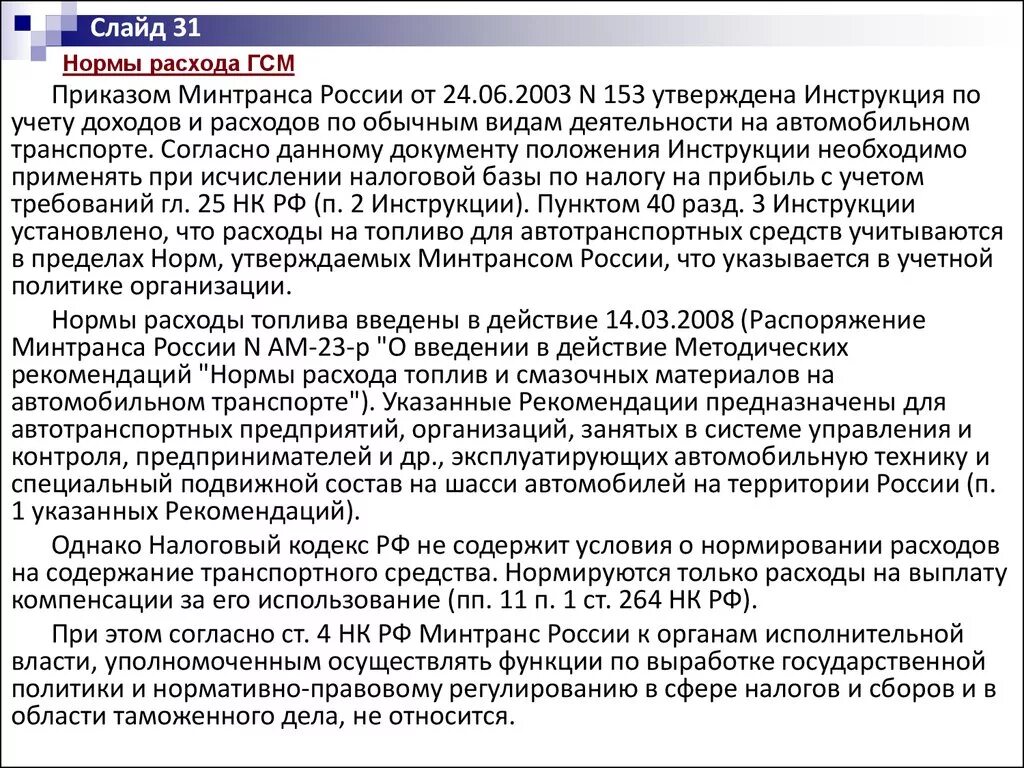 Слайд 31

Нормы расхода ГСМ

Приказом Минтранса России от 24.06.2003 N 153 утверждена Инструкция по учету доходов и расходов по обычным видам деятельности на автомобильном транспорте. Согласно данному документу положения Инструкции необходимо применять при исчислении налоговой базы по налогу на прибыль с учетом требований гл. 25 НК РФ (п. 2 Инструкции). Пунктом 40 разд. 3 Инструкции установлено, что расходы на топливо для автотранспортных средств учитываются в пределах Норм, утверждаемых Минтрансом России, что указывается в учетной политике организации.

Нормы расходы топлива введены в действие 14.03.2008 (Распоряжение Минтранса России N АМ-23-р "О введении в действие Методических рекомендаций "Нормы расхода топлив и смазочных материалов на автомобильном транспорте"). Указанные Рекомендации предназначены для автотранспортных предприятий, организаций, занятых в системе управления и контроля, предпринимателей и др., эксплуатирующих автомобильную технику и специальный подвижной состав на шасси автомобилей на территории России (п. 1 указанных Рекомендаций).

Однако Налоговый кодекс РФ не содержит условия о нормировании расходов на содержание транспортного средства. Нормируются только расходы на выплату компенсации за его использование (пп. 11 п. 1 ст. 264 НК РФ).

При этом согласно ст. 4 НК РФ Минтранс России к органам исполнительной власти, уполномоченным осуществлять функции по выработке государственной политики и нормативно-правовому регулированию в сфере налогов и сборов и в области таможенного дела, не относится.